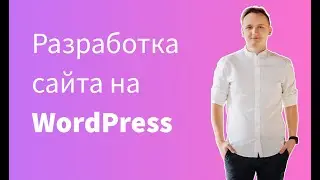 Разработка сайта на WordPress